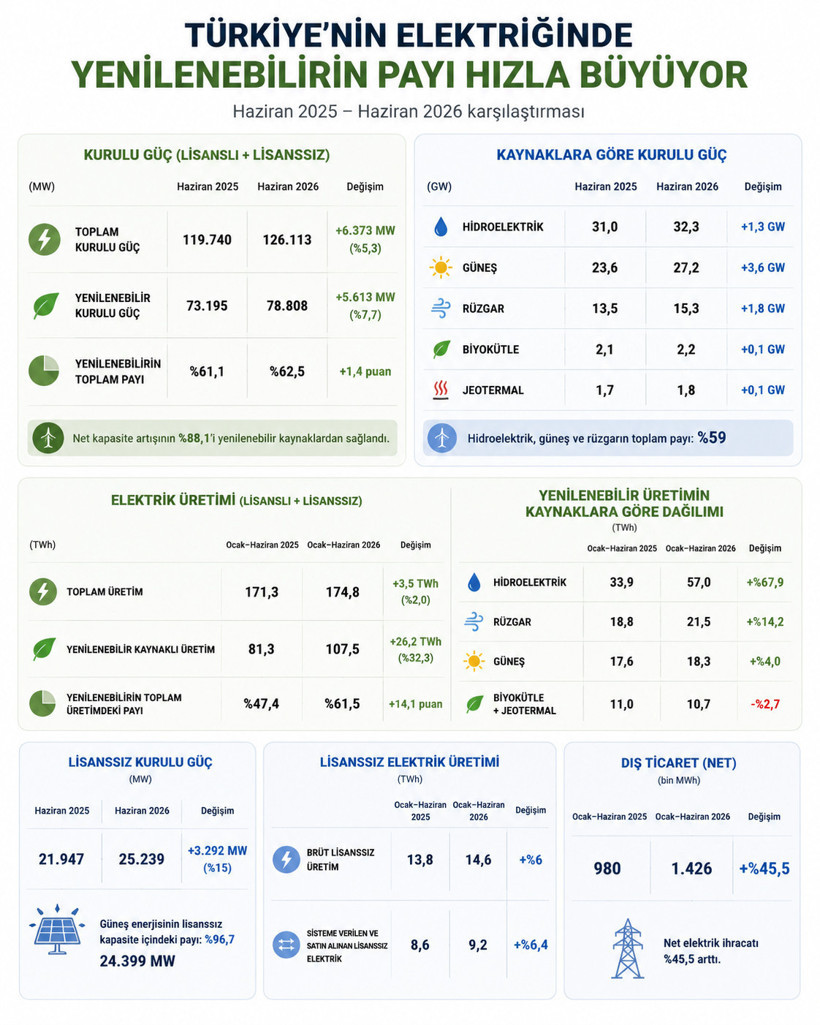 TÜRKİYE'NİN ELEKTRİĞİNDE
YENİLENEBİLİRİN PAYI HIZLA BÜYÜYOR
Haziran 2025 – Haziran 2026 karşılaştırması

KURULU GÜÇ (LİSANSLI + LİSANSSIZ)

| (MW) | Haziran 2025 | Haziran 2026 | Değişim |
|---|---|---|---|
| TOPLAM KURULU GÜÇ | 119.740 | 126.113 | +6.373 MW (%5,3) |
| YENİLENEBİLİR KURULU GÜÇ | 73.195 | 78.808 | +5.613 MW (%7,7) |
| YENİLENEBİLİRİN TOPLAM PAYI | %61,1 | %62,5 | +1,4 puan |

Net kapasite artışının %88,1'i yenilenebilir kaynaklardan sağlandı.

KAYNAKLARA GÖRE KURULU GÜÇ

| (GW) | Haziran 2025 | Haziran 2026 | Değişim |
|---|---|---|---|
| HİDROELEKTRİK | 31,0 | 32,3 | +1,3 GW |
| GÜNEŞ | 23,6 | 27,2 | +3,6 GW |
| RÜZGAR | 13,5 | 15,3 | +1,8 GW |
| BİYOKÜTLE | 2,1 | 2,2 | +0,1 GW |
| JEOTERMAL | 1,7 | 1,8 | +0,1 GW |

Hidroelektrik, güneş ve rüzgarın toplam payı: %59

ELEKTRİK ÜRETİMİ (LİSANSLI + LİSANSSIZ)

| (TWh) | Ocak–Haziran 2025 | Ocak–Haziran 2026 | Değişim |
|---|---|---|---|
| TOPLAM ÜRETİM | 171,3 | 174,8 | +3,5 TWh (%2,0) |
| YENİLENEBİLİR KAYNAKLI ÜRETİM | 81,3 | 107,5 | +26,2 TWh (%32,3) |
| YENİLENEBİLİRİN TOPLAM ÜRETİMDEKİ PAYI | %47,4 | %61,5 | +14,1 puan |

YENİLENEBİLİR ÜRETİMİN KAYNAKLARA GÖRE DAĞILIMI
(TWh)

| | Ocak–Haziran 2025 | Ocak–Haziran 2026 | Değişim |
|---|---|---|---|
| HİDROELEKTRİK | 33,9 | 57,0 | +%67,9 |
| RÜZGAR | 18,8 | 21,5 | +%14,2 |
| GÜNEŞ | 17,6 | 18,3 | +%4,0 |
| BİYOKÜTLE + JEOTERMAL | 11,0 | 10,7 | -%2,7 |

LİSANSSIZ KURULU GÜÇ
(MW)

| Haziran 2025 | Haziran 2026 | Değişim |
|---|---|---|
| 21.947 | 25.239 | +3.292 MW (%15) |

Güneş enerjisinin lisanssız kapasite içindeki payı: %96,7
24.399 MW

LİSANSSIZ ELEKTRİK ÜRETİMİ
(TWh)

| | Ocak–Haziran 2025 | Ocak–Haziran 2026 | Değişim |
|---|---|---|---|
| BRÜT LİSANSSIZ ÜRETİM | 13,8 | 14,6 | +%6 |
| SİSTEME VERİLEN VE SATIN ALINAN LİSANSSIZ ELEKTRİK | 8,6 | 9,2 | +%6,4 |

DIŞ TİCARET (NET)
(bin MWh)

| Ocak–Haziran 2025 | Ocak–Haziran 2026 | Değişim |
|---|---|---|
| 980 | 1.426 | +%45,5 |

Net elektrik ihracatı %45,5 arttı.